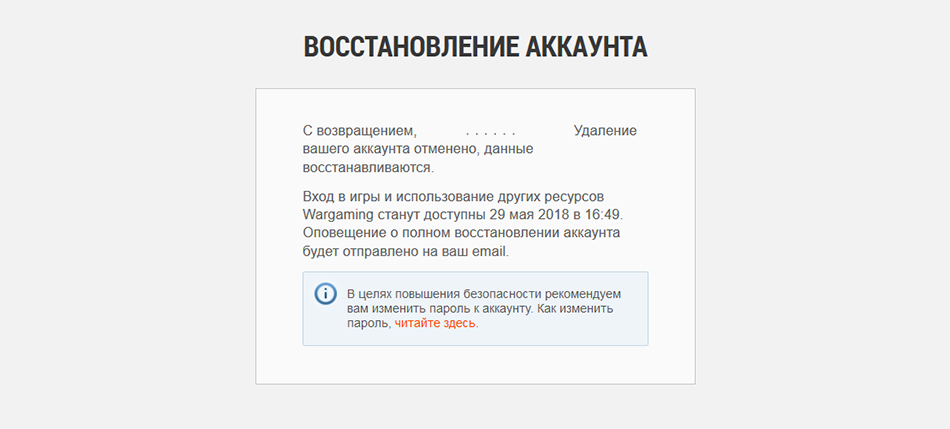 ВОССТАНОВЛЕНИЕ АККАУНТА

С возвращением, . . . . . . Удаление вашего аккаунта отменено, данные восстанавливаются.

Вход в игры и использование других ресурсов Wargaming станут доступны 29 мая 2018 в 16:49. Оповещение о полном восстановлении аккаунта будет отправлено на ваш email.

В целях повышения безопасности рекомендуем вам изменить пароль к аккаунту. Как изменить пароль, читайте здесь.